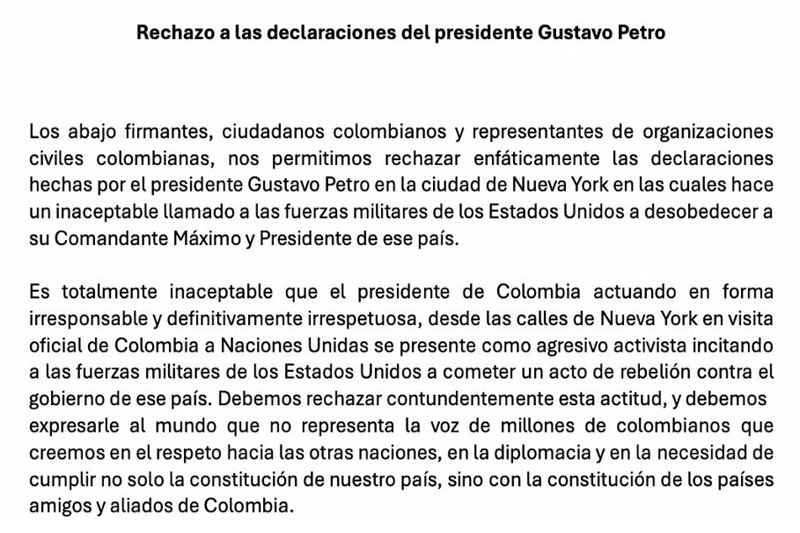 Rechazo a las declaraciones del presidente Gustavo Petro

Los abajo firmantes, ciudadanos colombianos y representantes de organizaciones civiles colombianas, nos permitimos rechazar enfáticamente las declaraciones hechas por el presidente Gustavo Petro en la ciudad de Nueva York en las cuales hace un inaceptable llamado a las fuerzas militares de los Estados Unidos a desobedecer a su Comandante Máximo y Presidente de ese país.

Es totalmente inaceptable que el presidente de Colombia actuando en forma irresponsable y definitivamente irrespetuosa, desde las calles de Nueva York en visita oficial de Colombia a Naciones Unidas se presente como agresivo activista incitando a las fuerzas militares de los Estados Unidos a cometer un acto de rebelión contra el gobierno de ese país. Debemos rechazar contundentemente esta actitud, y debemos expresarle al mundo que no representa la voz de millones de colombianos que creemos en el respeto hacia las otras naciones, en la diplomacia y en la necesidad de cumplir no solo la constitución de nuestro país, sino con la constitución de los países amigos y aliados de Colombia.